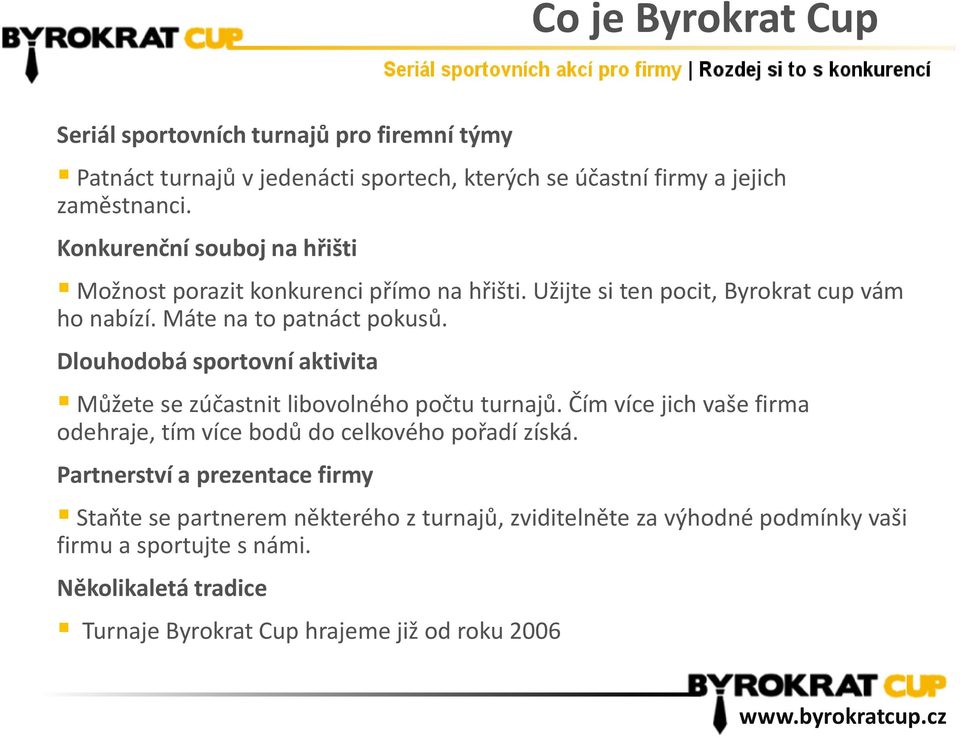 BYROKRAT CUP

Co je Byrokrat Cup

Seriál sportovních akcí pro firmy | Rozdej si to s konkurencí

Seriál sportovních turnajů pro firemní týmy

Patnáct turnajů v jedenácti sportech, kterých se účastní firmy a jejich zaměstnanci.

Konkurenční souboj na hřišti

Možnost porazit konkurenci přímo na hřišti. Užijte si ten pocit, Byrokrat cup vám ho nabízí. Máte na to patnáct pokusů.

Dlouhodobá sportovní aktivita

Můžete se zúčastnit libovolného počtu turnajů. Čím více jich vaše firma odehraje, tím více bodů do celkového pořadí získá.

Partnerství a prezentace firmy

Staňte se partnerem některého z turnajů, zviditelněte za výhodné podmínky vaši firmu a sportujte s námi.

Několikaletá tradice

Turnaje Byrokrat Cup hrajeme již od roku 2006

BYROKRAT CUP

www.byrokratcup.cz